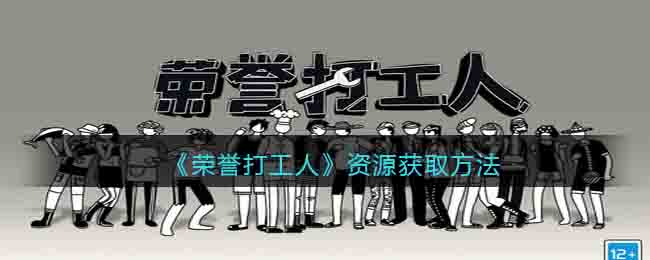 荣誉打工人

《荣誉打工人》资源获取方法

12+